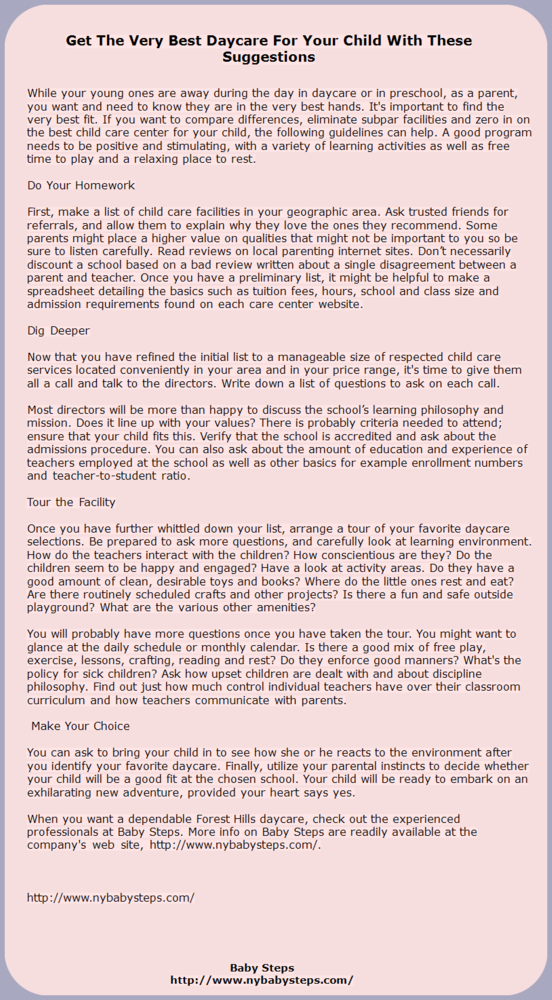 Get The Very Best Daycare For Your Child With These Suggestions

While your young ones are away during the day in daycare or in preschool, as a parent, you want and need to know they are in the very best hands. It's important to find the very best fit. If you want to compare differences, eliminate subpar facilities and zero in on the best child care center for your child, the following guidelines can help. A good program needs to be positive and stimulating, with a variety of learning activities as well as free time to play and a relaxing place to rest.

Do Your Homework

First, make a list of child care facilities in your geographic area. Ask trusted friends for referrals, and allow them to explain why they love the ones they recommend. Some parents might place a higher value on qualities that might not be important to you so be sure to listen carefully. Read reviews on local parenting internet sites. Don't necessarily discount a school based on a bad review written about a single disagreement between a parent and teacher. Once you have a preliminary list, it might be helpful to make a spreadsheet detailing the basics such as tuition fees, hours, school and class size and admission requirements found on each care center website.

Dig Deeper

Now that you have refined the initial list to a manageable size of respected child care services located conveniently in your area and in your price range, it's time to give them all a call and talk to the directors. Write down a list of questions to ask on each call.

Most directors will be more than happy to discuss the school's learning philosophy and mission. Does it line up with your values? There is probably criteria needed to attend; ensure that your child fits this. Verify that the school is accredited and ask about the admissions procedure. You can also ask about the amount of education and experience of teachers employed at the school as well as other basics for example enrollment numbers and teacher-to-student ratio.

Tour the Facility

Once you have further whittled down your list, arrange a tour of your favorite daycare selections. Be prepared to ask more questions, and carefully look at learning environment. How do the teachers interact with the children? How conscientious are they? Do the children seem to be happy and engaged? Have a look at activity areas. Do they have a good amount of clean, desirable toys and books? Where do the little ones rest and eat? Are there routinely scheduled crafts and other projects? Is there a fun and safe outside playground? What are the various other amenities?

You will probably have more questions once you have taken the tour. You might want to glance at the daily schedule or monthly calendar. Is there a good mix of free play, exercise, lessons, crafting, reading and rest? Do they enforce good manners? What's the policy for sick children? Ask how upset children are dealt with and about discipline philosophy. Find out just how much control individual teachers have over their classroom curriculum and how teachers communicate with parents.

Make Your Choice

You can ask to bring your child in to see how she or he reacts to the environment after you identify your favorite daycare. Finally, utilize your parental instincts to decide whether your child will be a good fit at the chosen school. Your child will be ready to embark on an exhilarating new adventure, provided your heart says yes.

When you want a dependable Forest Hills daycare, check out the experienced professionals at Baby Steps. More info on Baby Steps are readily available at the company's web site, http://www.nybabysteps.com/.

http://www.nybabysteps.com/

Baby Steps
http://www.nybabysteps.com/